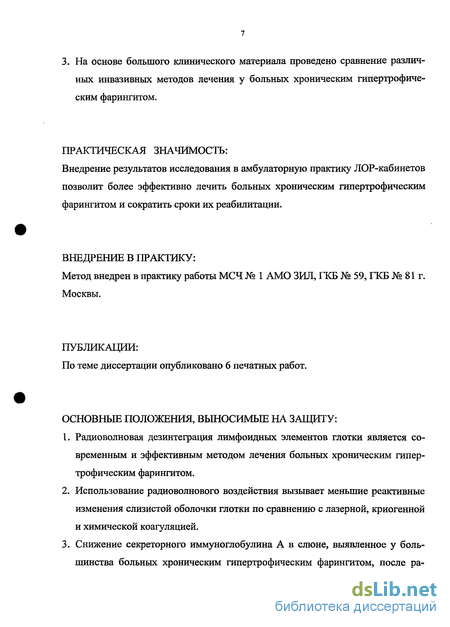 7

3. На основе большого клинического материала проведено сравнение различных инвазивных методов лечения у больных хроническим гипертрофическим фарингитом.

ПРАКТИЧЕСКАЯ ЗНАЧИМОСТЬ:
Внедрение результатов исследования в амбулаторную практику ЛОР-кабинетов позволит более эффективно лечить больных хроническим гипертрофическим фарингитом и сократить сроки их реабилитации.

ВНЕДРЕНИЕ В ПРАКТИКУ:
Метод внедрен в практику работы МСЧ № 1 АМО ЗИЛ, ГКБ № 59, ГКБ № 81 г. Москвы.

ПУБЛИКАЦИИ:
По теме диссертации опубликовано 6 печатных работ.

ОСНОВНЫЕ ПОЛОЖЕНИЯ, ВЫНОСИМЫЕ НА ЗАЩИТУ:
1. Радиоволновая дезинтеграция лимфоидных элементов глотки является современным и эффективным методом лечения больных хроническим гипертрофическим фарингитом.
2. Использование радиоволнового воздействия вызывает меньшие реактивные изменения слизистой оболочки глотки по сравнению с лазерной, криогенной и химической коагуляцией.
3. Снижение секреторного иммуноглобулина А в слюне, выявленное у большинства больных хроническим гипертрофическим фарингитом, после ра-

dsLib.net
библиотека диссертаций